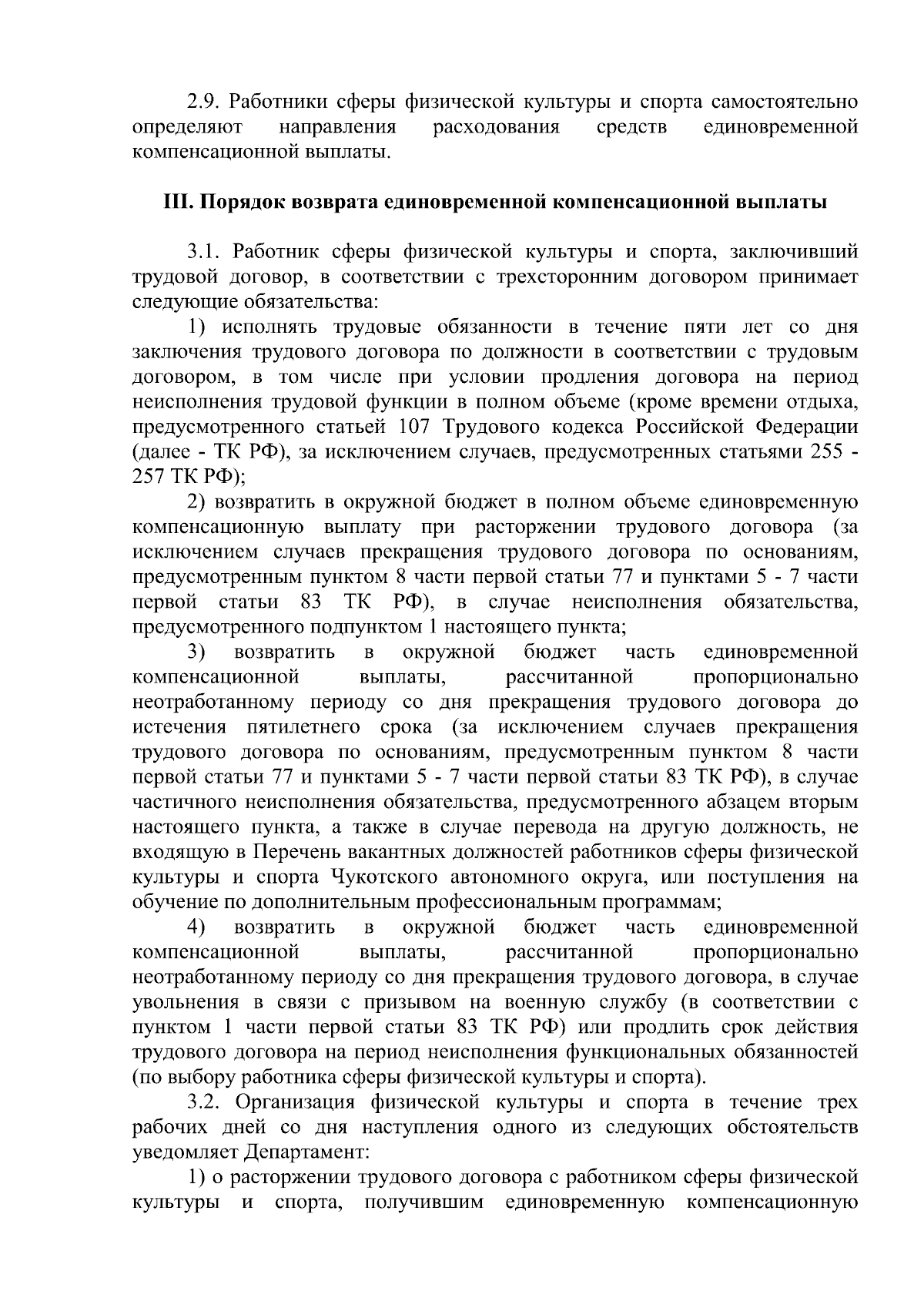 2.9. Работники сферы физической культуры и спорта самостоятельно определяют направления расходования средств единовременной компенсационной выплаты.

III. Порядок возврата единовременной компенсационной выплаты

3.1. Работник сферы физической культуры и спорта, заключивший трудовой договор, в соответствии с трехсторонним договором принимает следующие обязательства:

1) исполнять трудовые обязанности в течение пяти лет со дня заключения трудового договора по должности в соответствии с трудовым договором, в том числе при условии продления договора на период неисполнения трудовой функции в полном объеме (кроме времени отдыха, предусмотренного статьей 107 Трудового кодекса Российской Федерации (далее - ТК РФ), за исключением случаев, предусмотренных статьями 255 - 257 ТК РФ);

2) возвратить в окружной бюджет в полном объеме единовременную компенсационную выплату при расторжении трудового договора (за исключением случаев прекращения трудового договора по основаниям, предусмотренным пунктом 8 части первой статьи 77 и пунктами 5 - 7 части первой статьи 83 ТК РФ), в случае неисполнения обязательства, предусмотренного подпунктом 1 настоящего пункта;

3) возвратить в окружной бюджет часть единовременной компенсационной выплаты, рассчитанной пропорционально неотработанному периоду со дня прекращения трудового договора до истечения пятилетнего срока (за исключением случаев прекращения трудового договора по основаниям, предусмотренным пунктом 8 части первой статьи 77 и пунктами 5 - 7 части первой статьи 83 ТК РФ), в случае частичного неисполнения обязательства, предусмотренного абзацем вторым настоящего пункта, а также в случае перевода на другую должность, не входящую в Перечень вакантных должностей работников сферы физической культуры и спорта Чукотского автономного округа, или поступления на обучение по дополнительным профессиональным программам;

4) возвратить в окружной бюджет часть единовременной компенсационной выплаты, рассчитанной пропорционально неотработанному периоду со дня прекращения трудового договора, в случае увольнения в связи с призывом на военную службу (в соответствии с пунктом 1 части первой статьи 83 ТК РФ) или продлить срок действия трудового договора на период неисполнения функциональных обязанностей (по выбору работника сферы физической культуры и спорта).

3.2. Организация физической культуры и спорта в течение трех рабочих дней со дня наступления одного из следующих обстоятельств уведомляет Департамент:

1) о расторжении трудового договора с работником сферы физической культуры и спорта, получившим единовременную компенсационную